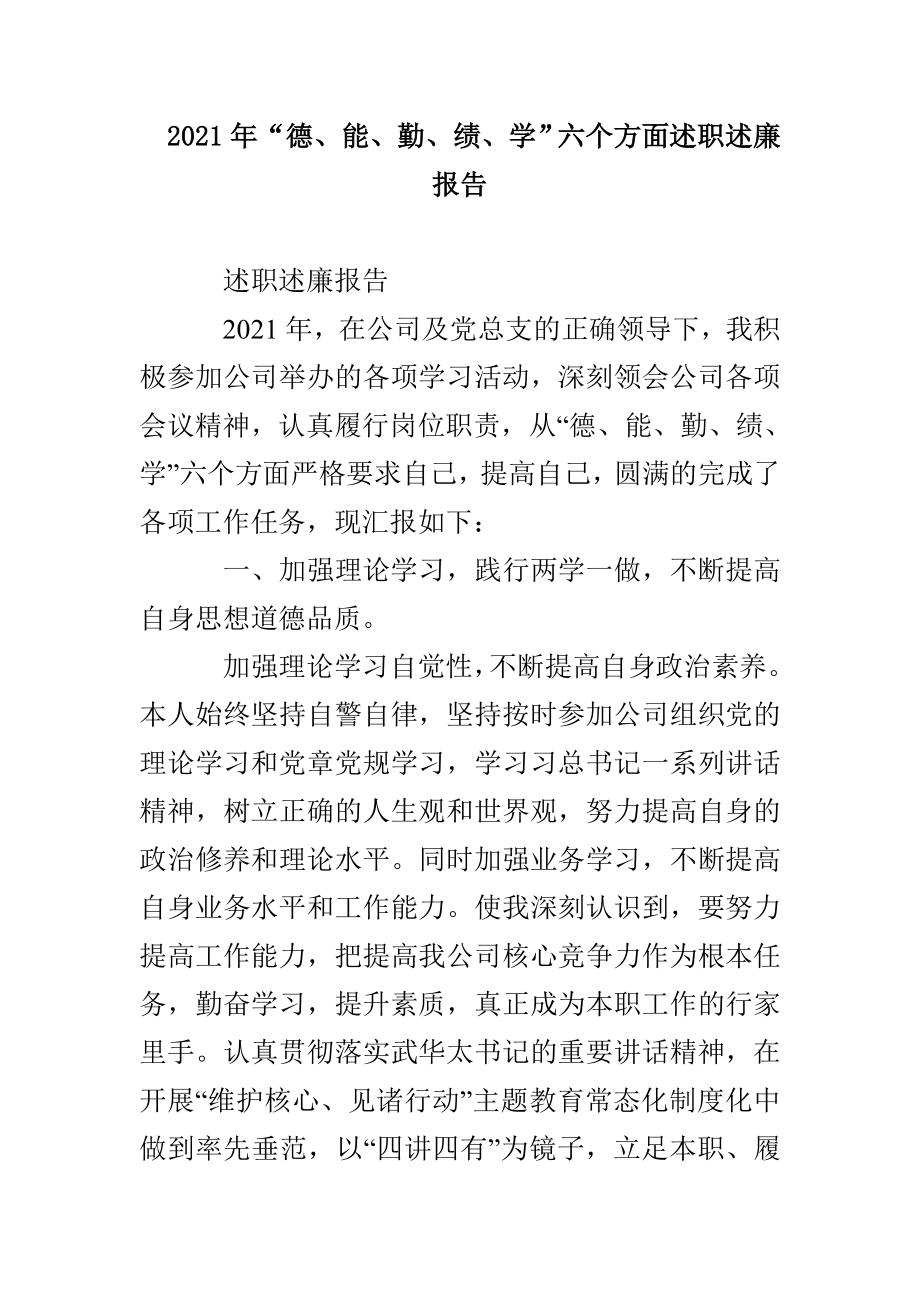 2021年“德、能、勤、绩、学”六个方面述职述廉报告

述职述廉报告

2021年，在公司及党总支的正确领导下，我积极参加公司举办的各项学习活动，深刻领会公司各项会议精神，认真履行岗位职责，从“德、能、勤、绩、学”六个方面严格要求自己，提高自己，圆满的完成了各项工作任务，现汇报如下：

一、加强理论学习，践行两学一做，不断提高自身思想道德品质。

加强理论学习自觉性，不断提高自身政治素养。本人始终坚持自警自律，坚持按时参加公司组织党的理论学习和党章党规学习，学习习总书记一系列讲话精神，树立正确的人生观和世界观，努力提高自身的政治修养和理论水平。同时加强业务学习，不断提高自身业务水平和工作能力。使我深刻认识到，要努力提高工作能力，把提高我公司核心竞争力作为根本任务，勤奋学习，提升素质，真正成为本职工作的行家里手。认真贯彻落实武华太书记的重要讲话精神，在开展“维护核心、见诸行动”主题教育常态化制度化中做到率先垂范，以“四讲四有”为镜子，立足本职、履